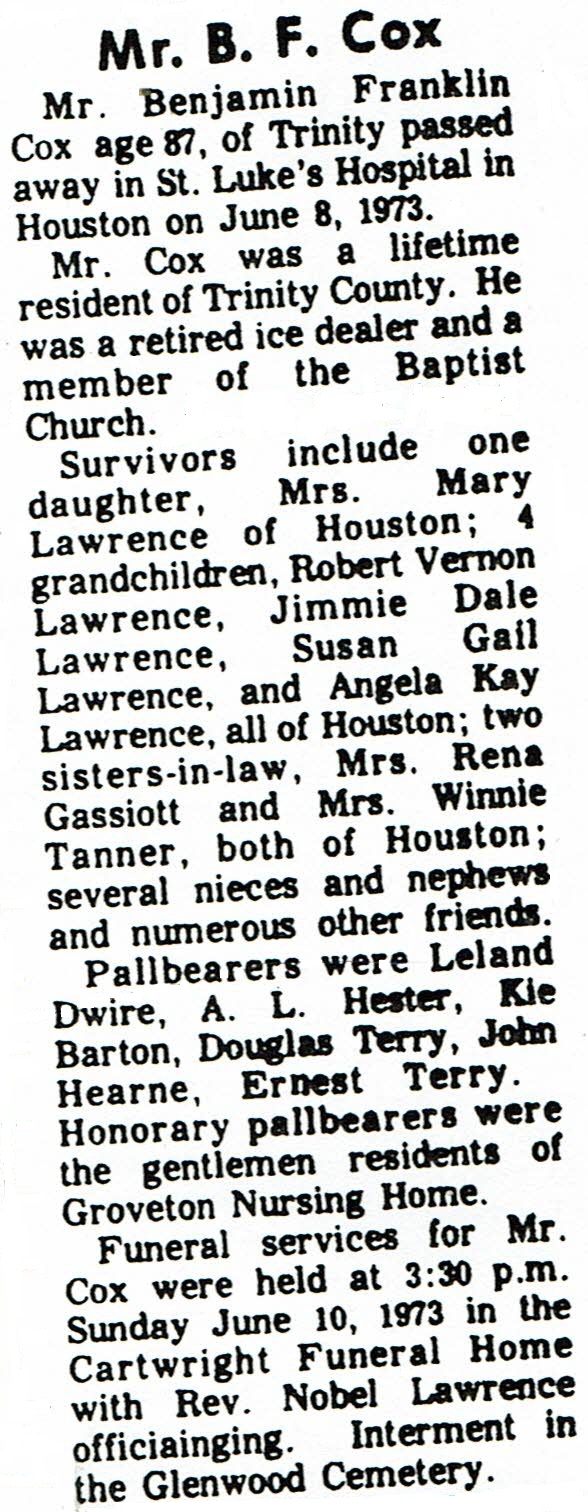 Mr. B. F. Cox

Mr. Benjamin Franklin Cox age 87, of Trinity passed away in St. Luke's Hospital in Houston on June 8, 1973.

Mr. Cox was a lifetime resident of Trinity County. He was a retired ice dealer and a member of the Baptist Church.

Survivors include one daughter, Mrs. Mary Lawrence of Houston; 4 grandchildren, Robert Vernon Lawrence, Jimmie Dale Lawrence, Susan Gail Lawrence, and Angela Kay Lawrence, all of Houston; two sisters-in-law, Mrs. Rena Gassiott and Mrs. Winnie Tanner, both of Houston; several nieces and nephews and numerous other friends.

Pallbearers were Leland Dwire, A. L. Hester, Kie Barton, Douglas Terry, John Hearne, Ernest Terry. Honorary pallbearers were the gentlemen residents of Groveton Nursing Home.

Funeral services for Mr. Cox were held at 3:30 p.m. Sunday June 10, 1973 in the Cartwright Funeral Home with Rev. Nobel Lawrence officiainging. Interment in the Glenwood Cemetery.